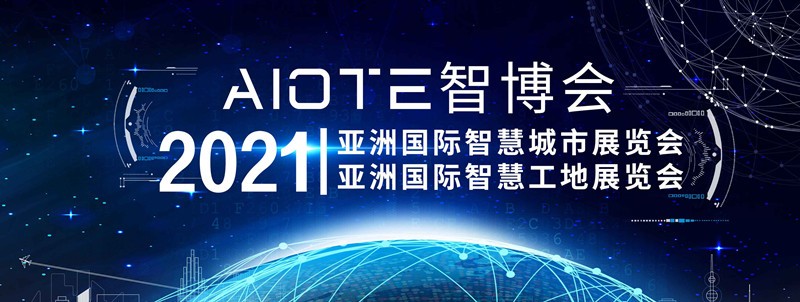 AIOTE智博会

2021 亚洲国际智慧城市展览会
亚洲国际智慧工地展览会